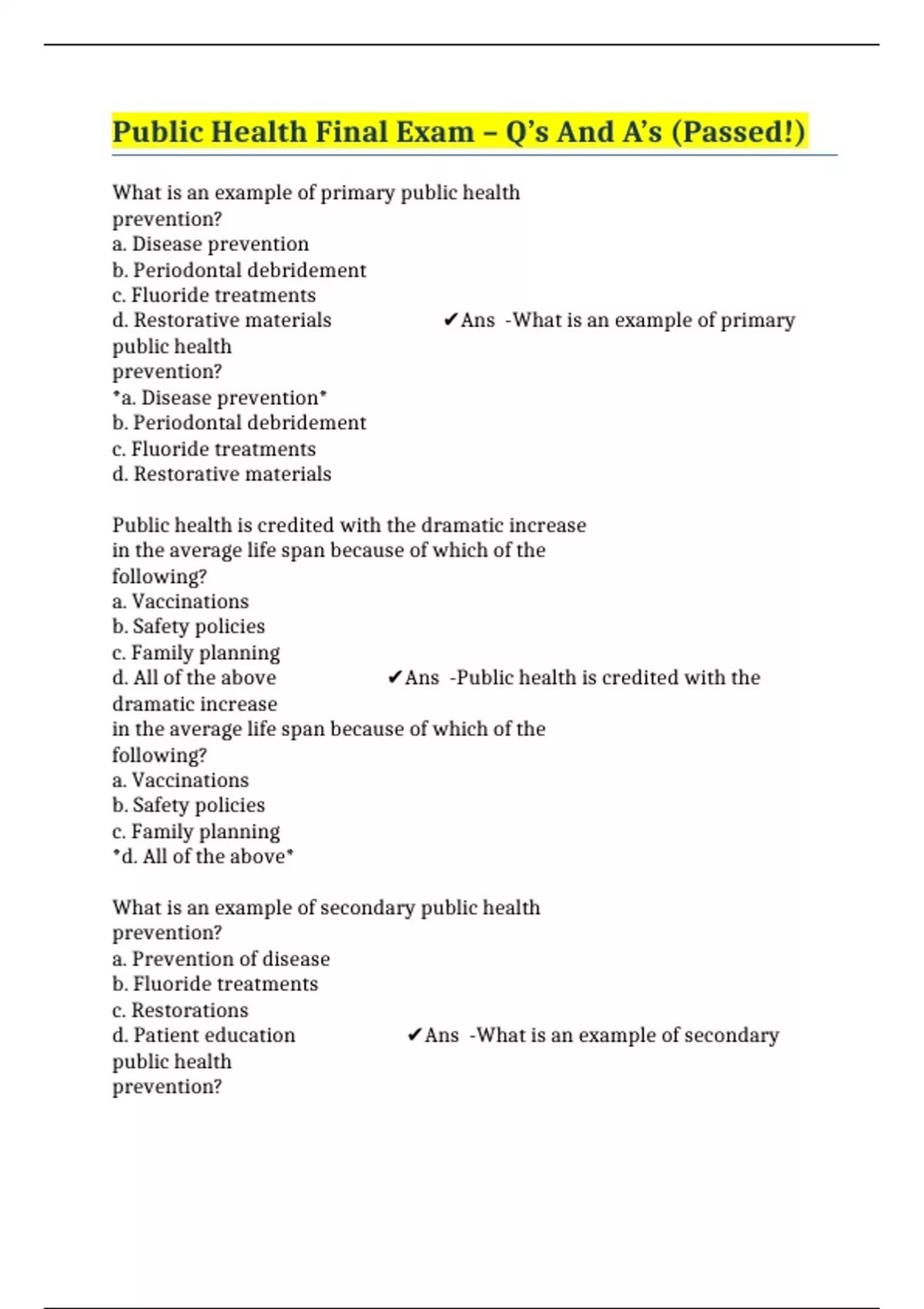 Public Health Final Exam – Q's And A's (Passed!)

What is an example of primary public health prevention?
a. Disease prevention
b. Periodontal debridement
c. Fluoride treatments
d. Restorative materials ✔Ans -What is an example of primary public health prevention?
*a. Disease prevention*
b. Periodontal debridement
c. Fluoride treatments
d. Restorative materials

Public health is credited with the dramatic increase in the average life span because of which of the following?
a. Vaccinations
b. Safety policies
c. Family planning
d. All of the above ✔Ans -Public health is credited with the dramatic increase in the average life span because of which of the following?
a. Vaccinations
b. Safety policies
c. Family planning
*d. All of the above*

What is an example of secondary public health prevention?
a. Prevention of disease
b. Fluoride treatments
c. Restorations
d. Patient education ✔Ans -What is an example of secondary public health prevention?